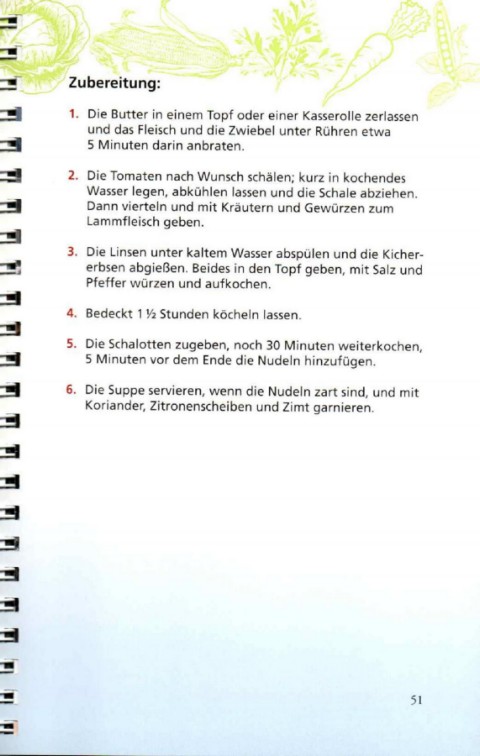 Zubereitung:

1. Die Butter in einem Topf oder einer Kasserolle zerlassen und das Fleisch und die Zwiebel unter Rühren etwa 5 Minuten darin anbraten.

2. Die Tomaten nach Wunsch schälen; kurz in kochendes Wasser legen, abkühlen lassen und die Schale abziehen. Dann vierteln und mit Kräutern und Gewürzen zum Lammfleisch geben.

3. Die Linsen unter kaltem Wasser abspülen und die Kichererbsen abgießen. Beides in den Topf geben, mit Salz und Pfeffer würzen und aufkochen.

4. Bedeckt 1 ½ Stunden köcheln lassen.

5. Die Schalotten zugeben, noch 30 Minuten weiterkochen, 5 Minuten vor dem Ende die Nudeln hinzufügen.

6. Die Suppe servieren, wenn die Nudeln zart sind, und mit Koriander, Zitronenscheiben und Zimt garnieren.

51